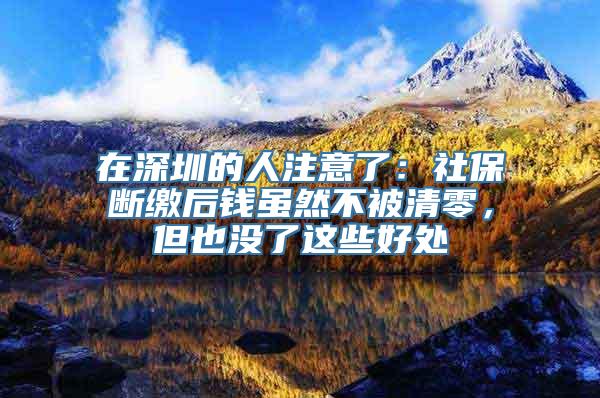 在深圳的人注意了：社保断缴后钱虽然不被清零，但也没了这些好处